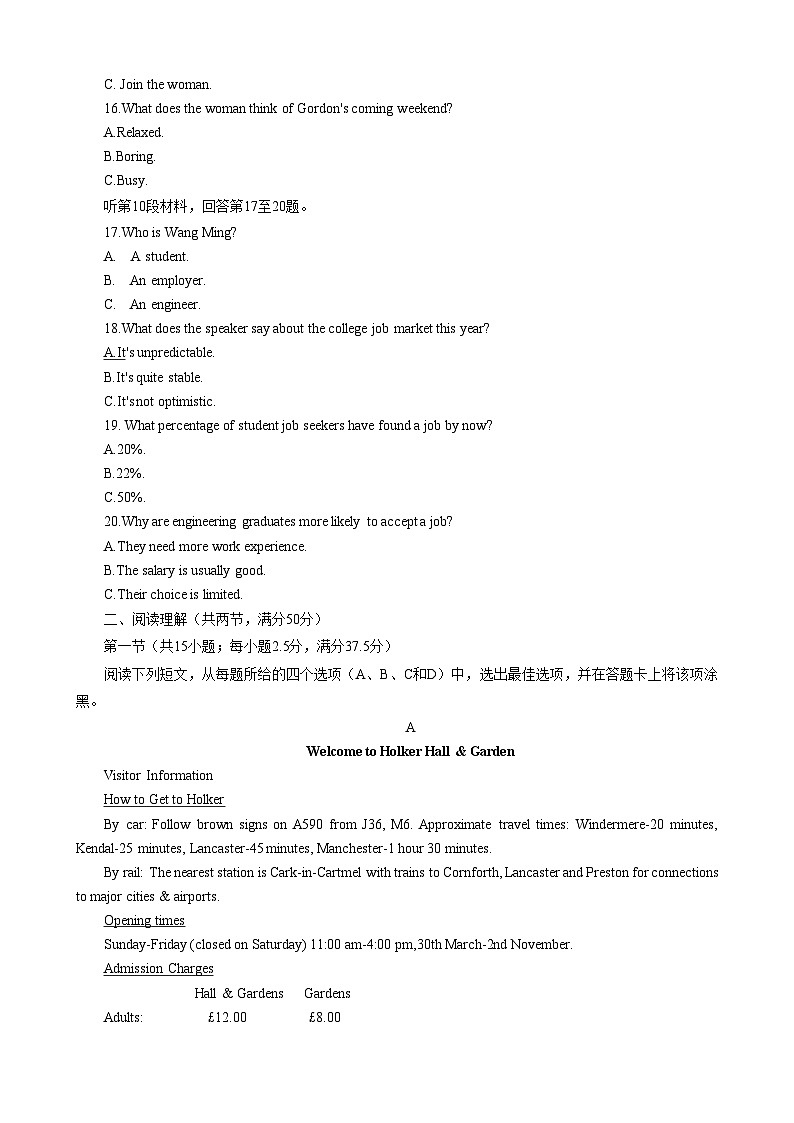 C. Join the woman.
16.What does the woman think of Gordon's coming weekend?
A.Relaxed.
B.Boring.
C.Busy.
听第10段材料，回答第17至20题。
17.Who is Wang Ming?
A. A student.
B. An employer.
C. An engineer.
18.What does the speaker say about the college job market this year?
A.It's unpredictable.
B.It's quite stable.
C.It'snot optimistic.
19. What percentage of student job seekers have found a job by now?
A.20%.
B.22%.
C.50%.
20.Why are engineering graduates more likely to accept a job?
A.They need more work experience.
B.The salary is usually good.
C.Their choice is limited.
二、阅读理解（共两节，满分50分）
第一节（共15小题；每小题2.5分，满分37.5分）
阅读下列短文，从每题所给的四个选项（A、B、C和D）中，选出最佳选项，并在答题卡上将该项涂黑。

A
Welcome to Holker Hall & Garden
Visitor Information
How to Get to Holker
By car: Follow brown signs on A590 from J36, M6. Approximate travel times: Windermere-20 minutes, Kendal-25 minutes, Lancaster-45 minutes, Manchester-1 hour 30 minutes.
By rail: The nearest station is Cark-in-Cartmel with trains to Cornforth, Lancaster and Preston for connections to major cities & airports.
Opening times
Sunday-Friday (closed on Saturday) 11:00 am-4:00 pm,30th March-2nd November.
Admission Charges

| | Hall & Gardens | Gardens |
|---|---|---|
| Adults: | £12.00 | £8.00 |